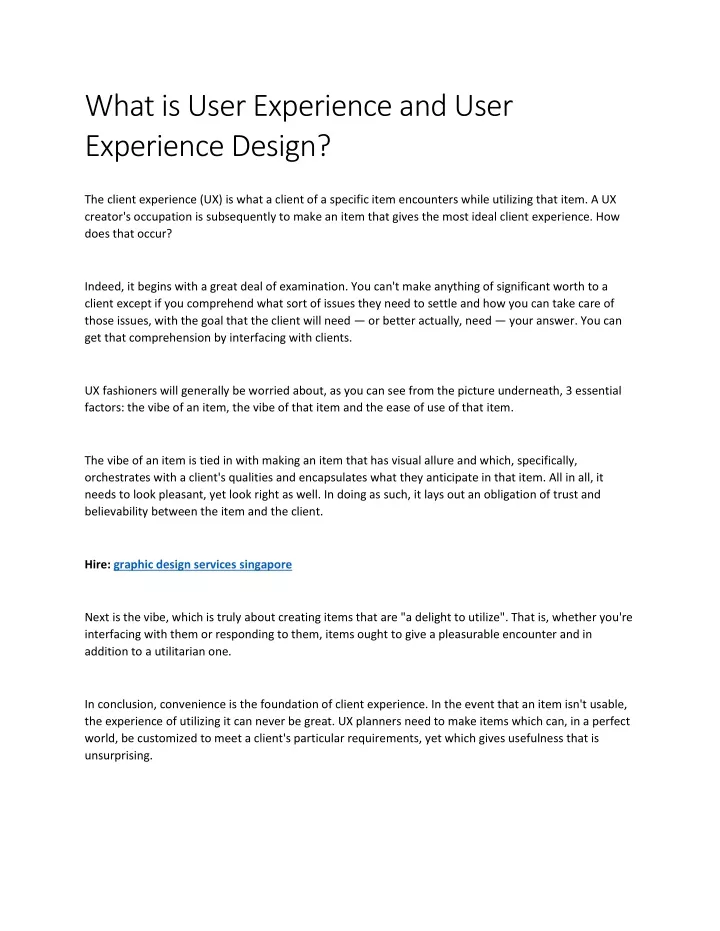 What is User Experience and User Experience Design?

The client experience (UX) is what a client of a specific item encounters while utilizing that item. A UX creator's occupation is subsequently to make an item that gives the most ideal client experience. How does that occur?

Indeed, it begins with a great deal of examination. You can't make anything of significant worth to a client except if you comprehend what sort of issues they need to settle and how you can take care of those issues, with the goal that the client will need — or better actually, need — your answer. You can get that comprehension by interfacing with clients.

UX fashioners will generally be worried about, as you can see from the picture underneath, 3 essential factors: the vibe of an item, the vibe of that item and the ease of use of that item.

The vibe of an item is tied in with making an item that has visual allure and which, specifically, orchestrates with a client's qualities and encapsulates what they anticipate in that item. All in all, it needs to look pleasant, yet look right as well. In doing as such, it lays out an obligation of trust and believability between the item and the client.

Hire: graphic design services singapore

Next is the vibe, which is truly about creating items that are "a delight to utilize". That is, whether you're interfacing with them or responding to them, items ought to give a pleasurable encounter and in addition to a utilitarian one.

In conclusion, convenience is the foundation of client experience. In the event that an item isn't usable, the experience of utilizing it can never be great. UX planners need to make items which can, in a perfect world, be customized to meet a client's particular requirements, yet which gives usefulness that is unsurprising.